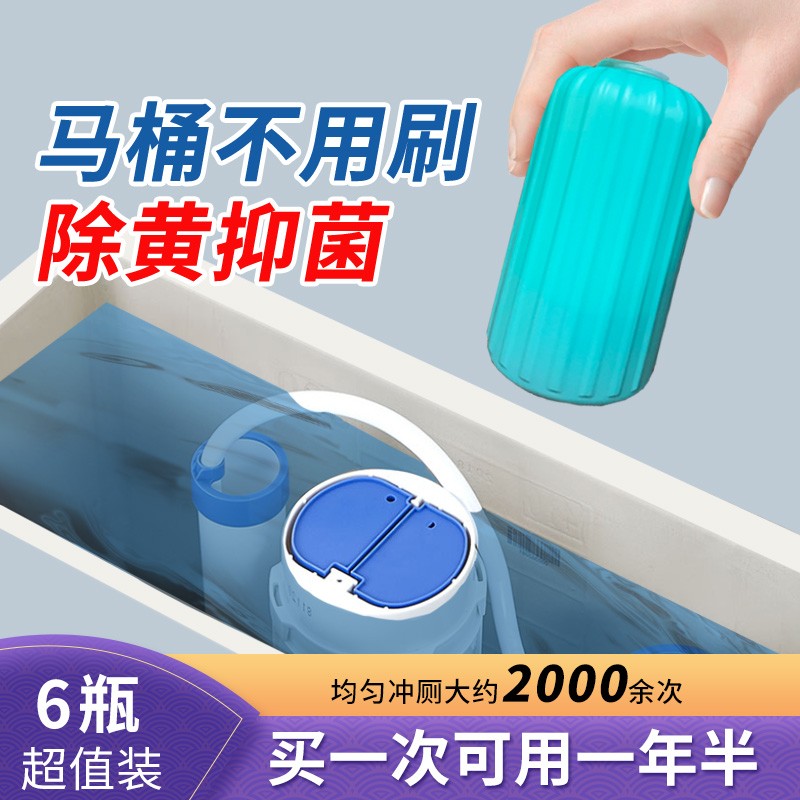 马桶不用刷
除黄抑菌

6瓶
超值装

均匀冲厕大约2000余次
买一次可用一年半